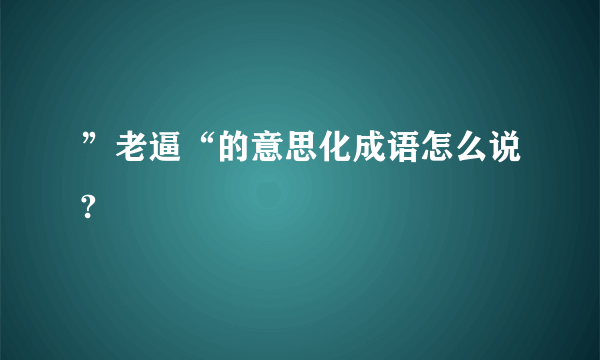 ”老逼“的意思化成语怎么说？